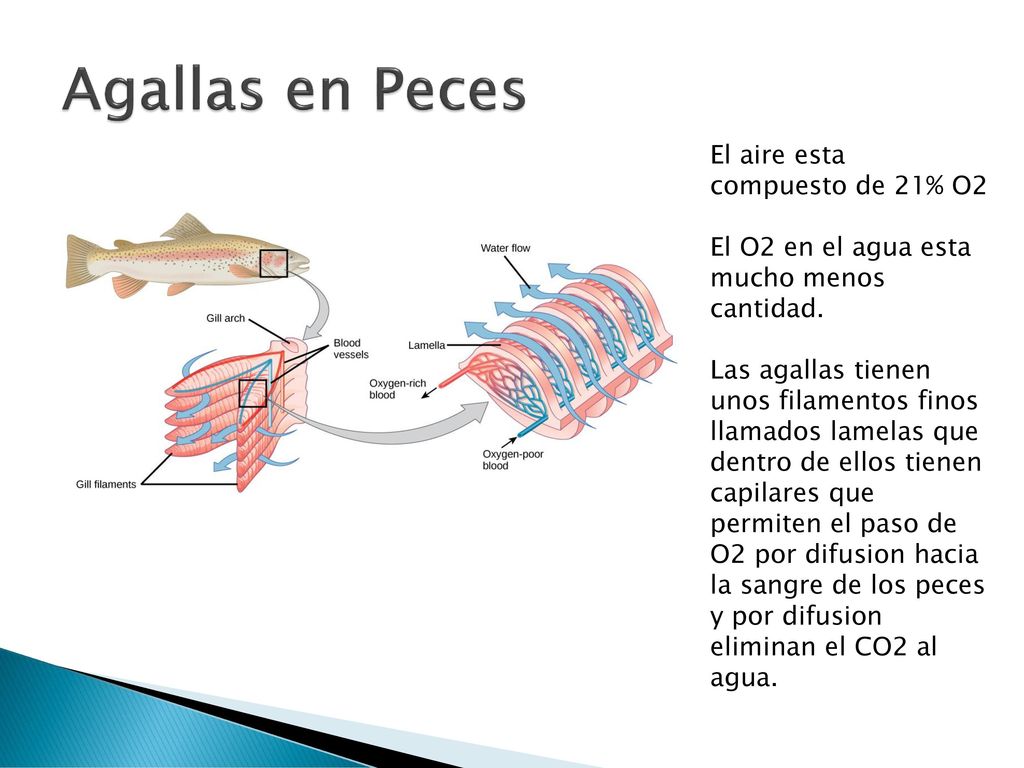 Agallas en Peces

Gill arch

Blood vessels

Gill filaments

Water flow

Lamella

Oxygen-rich blood

Oxygen-poor blood

El aire esta compuesto de 21% O2

El O2 en el agua esta mucho menos cantidad.

Las agallas tienen unos filamentos finos llamados lamelas que dentro de ellos tienen capilares que permiten el paso de O2 por difusion hacia la sangre de los peces y por difusion eliminan el CO2 al agua.